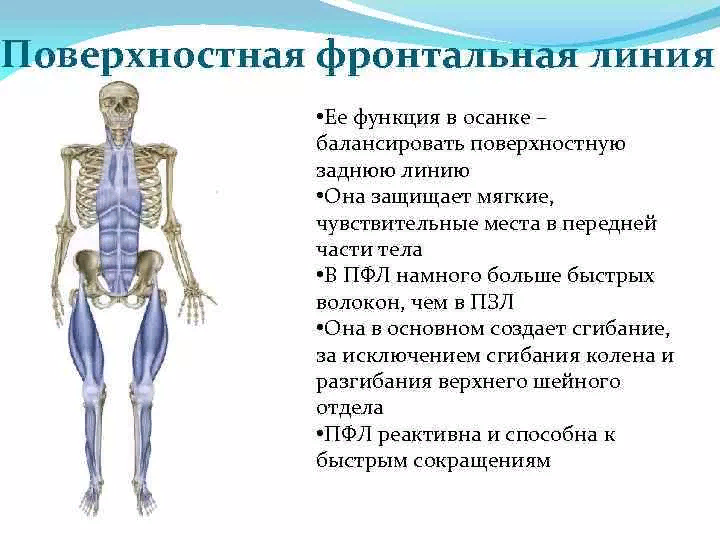 Поверхностная фронтальная линия

•Ее функция в осанке – балансировать поверхностную заднюю линию
•Она защищает мягкие, чувствительные места в передней части тела
•В ПФЛ намного больше быстрых волокон, чем в ПЗЛ
•Она в основном создает сгибание, за исключением сгибания колена и разгибания верхнего шейного отдела
•ПФЛ реактивна и способна к быстрым сокращениям